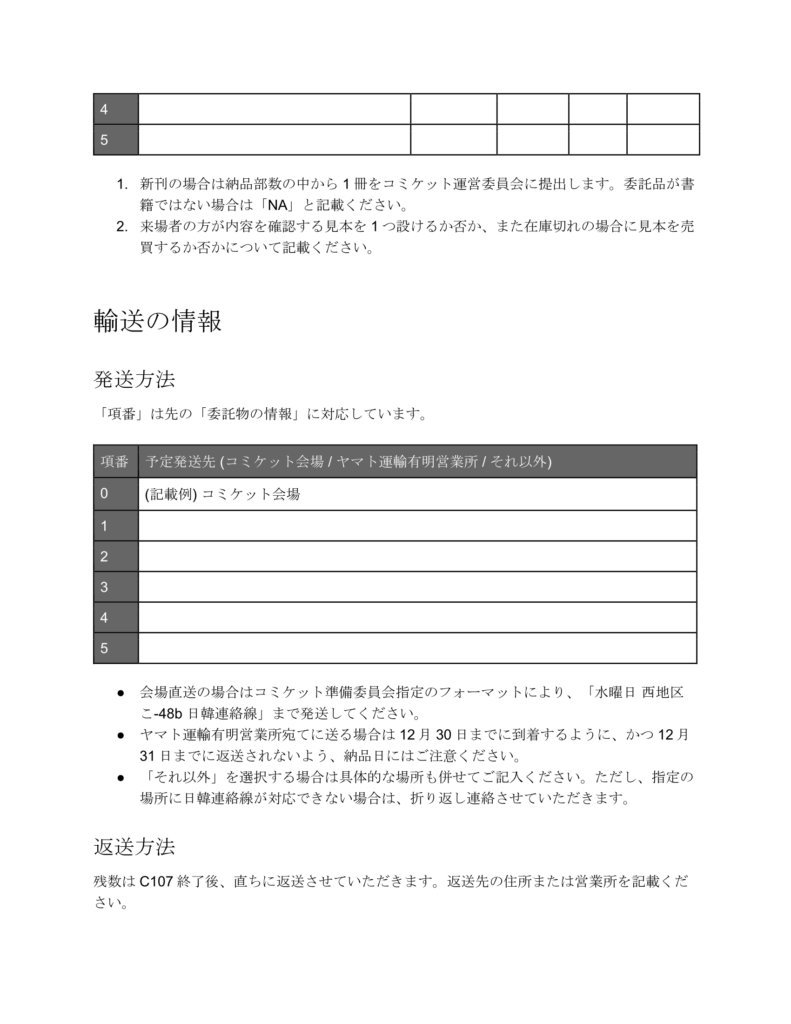 | 4 | | | | | |
|---|---|---|---|---|---|
| 5 | | | | | |

1. 新刊の場合は納品部数の中から 1 冊をコミケット運営委員会に提出します。委託品が書籍ではない場合は「NA」と記載ください。
2. 来場者の方が内容を確認する見本を 1 つ設けるか否か、また在庫切れの場合に見本を売買するか否かについて記載ください。

輸送の情報

発送方法

「項番」は先の「委託物の情報」に対応しています。

| 項番 | 予定発送先 (コミケット会場 / ヤマト運輸有明営業所 / それ以外) |
|---|---|
| 0 | (記載例) コミケット会場 |
| 1 | |
| 2 | |
| 3 | |
| 4 | |
| 5 | |

● 会場直送の場合はコミケット準備委員会指定のフォーマットにより、「水曜日 西地区 こ-48b 日韓連絡線」まで発送してください。
● ヤマト運輸有明営業所宛てに送る場合は 12 月 30 日までに到着するように、かつ 12 月 31 日までに返送されないよう、納品日にはご注意ください。
● 「それ以外」を選択する場合は具体的な場所も併せてご記入ください。ただし、指定の場所に日韓連絡線が対応できない場合は、折り返し連絡させていただきます。

返送方法

残数は C107 終了後、直ちに返送させていただきます。返送先の住所または営業所を記載ください。